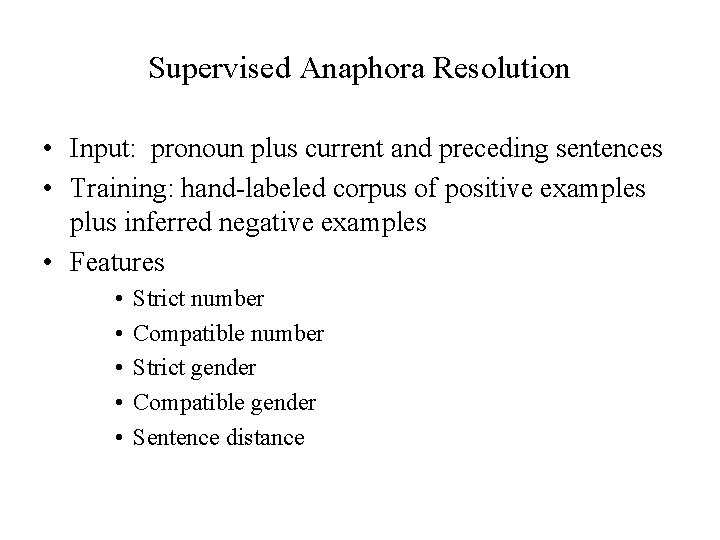 Supervised Anaphora Resolution

• Input: pronoun plus current and preceding sentences
• Training: hand-labeled corpus of positive examples plus inferred negative examples
• Features
  • Strict number
  • Compatible number
  • Strict gender
  • Compatible gender
  • Sentence distance